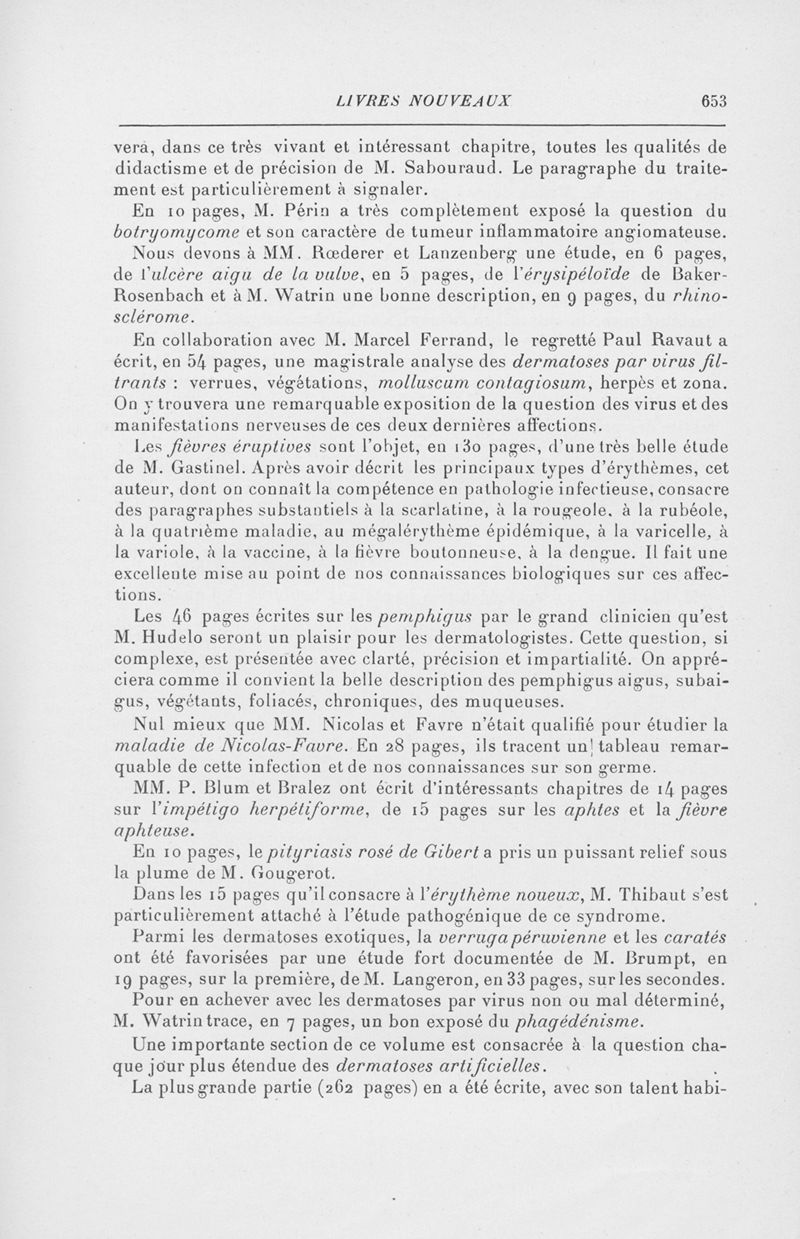 LIVRES NOUVEAUX 653

vera, dans ce très vivant et intéressant chapitre, toutes les qualités de didactisme et de précision de M. Sabouraud. Le paragraphe du traitement est particulièrement à signaler.

En 10 pages, M. Périn a très complètement exposé la question du botryomycome et son caractère de tumeur inflammatoire angiomateuse.

Nous devons à MM. Rœderer et Lanzenberg une étude, en 6 pages, de l'ulcère aigu de la vulve, en 5 pages, de l'érysipéloïde de Baker-Rosenbach et à M. Watrin une bonne description, en 9 pages, du rhinosclérome.

En collaboration avec M. Marcel Ferrand, le regretté Paul Ravaut a écrit, en 54 pages, une magistrale analyse des dermatoses par virus filtrants : verrues, végétations, molluscum contagiosum, herpès et zona. On y trouvera une remarquable exposition de la question des virus et des manifestations nerveuses de ces deux dernières affections.

Les fièvres éruptives sont l'objet, en 130 pages, d'une très belle étude de M. Gastinel. Après avoir décrit les principaux types d'érythèmes, cet auteur, dont on connaît la compétence en pathologie infectieuse, consacre des paragraphes substantiels à la scarlatine, à la rougeole, à la rubéole, à la quatrième maladie, au mégalérythème épidémique, à la varicelle, à la variole, à la vaccine, à la fièvre boutonneuse, à la dengue. Il fait une excellente mise au point de nos connaissances biologiques sur ces affections.

Les 46 pages écrites sur les pemphigus par le grand clinicien qu'est M. Hudelo seront un plaisir pour les dermatologistes. Cette question, si complexe, est présentée avec clarté, précision et impartialité. On appréciera comme il convient la belle description des pemphigus aigus, subaigus, végétants, foliacés, chroniques, des muqueuses.

Nul mieux que MM. Nicolas et Favre n'était qualifié pour étudier la maladie de Nicolas-Favre. En 28 pages, ils tracent un tableau remarquable de cette infection et de nos connaissances sur son germe.

MM. P. Blum et Bralez ont écrit d'intéressants chapitres de 14 pages sur l'impétigo herpétiforme, de 15 pages sur les aphtes et la fièvre aphteuse.

En 10 pages, le pityriasis rosé de Gibert a pris un puissant relief sous la plume de M. Gougerot.

Dans les 15 pages qu'il consacre à l'érythème noueux, M. Thibaut s'est particulièrement attaché à l'étude pathogénique de ce syndrome.

Parmi les dermatoses exotiques, la verruga péruvienne et les caratés ont été favorisées par une étude fort documentée de M. Brumpt, en 19 pages, sur la première, de M. Langeron, en 33 pages, sur les secondes.

Pour en achever avec les dermatoses par virus non ou mal déterminé, M. Watrin trace, en 7 pages, un bon exposé du phagédénisme.

Une importante section de ce volume est consacrée à la question chaque jour plus étendue des dermatoses artificielles.

La plus grande partie (262 pages) en a été écrite, avec son talent habi-